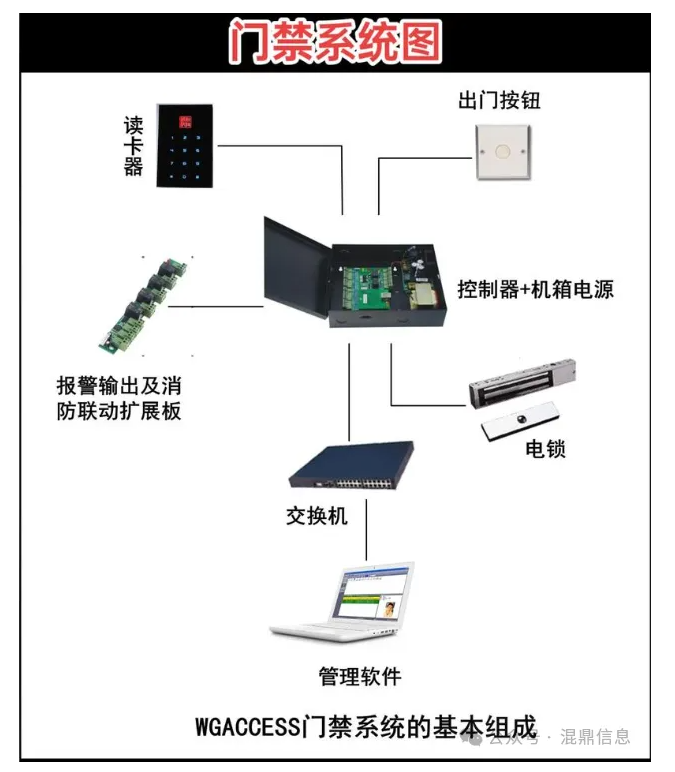 门禁系统图

读卡器

出门按钮

控制器+机箱电源

报警输出及消防联动扩展板

电锁

交换机

管理软件

WGACCESS门禁系统的基本组成

公众号 · 混鼎信息